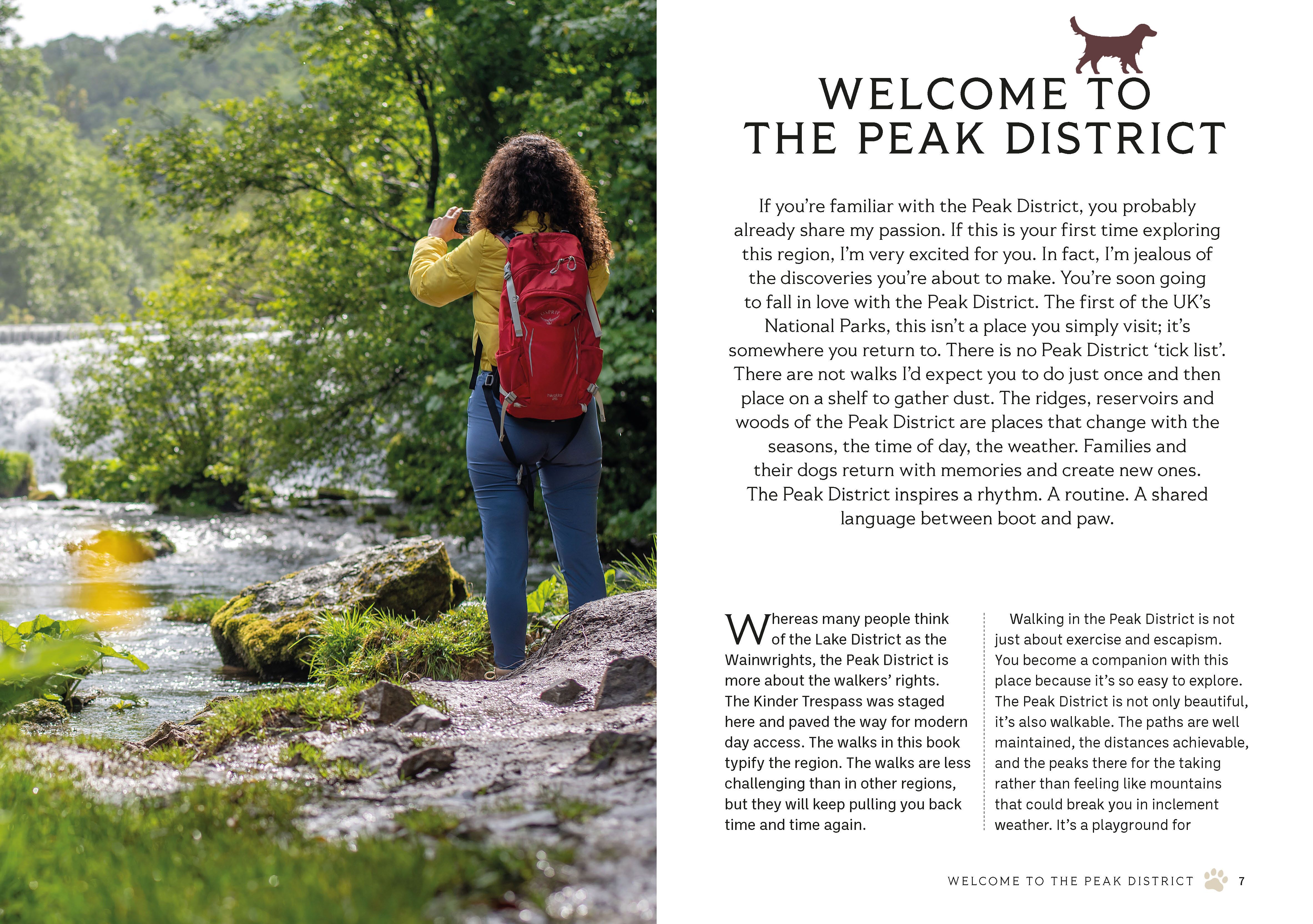 WELCOME TO THE PEAK DISTRICT

If you're familiar with the Peak District, you probably already share my passion. If this is your first time exploring this region, I'm very excited for you. In fact, I'm jealous of the discoveries you're about to make. You're soon going to fall in love with the Peak District. The first of the UK's National Parks, this isn't a place you simply visit; it's somewhere you return to. There is no Peak District 'tick list'. There are not walks I'd expect you to do just once and then place on a shelf to gather dust. The ridges, reservoirs and woods of the Peak District are places that change with the seasons, the time of day, the weather. Families and their dogs return with memories and create new ones. The Peak District inspires a rhythm. A routine. A shared language between boot and paw.

Whereas many people think of the Lake District as the Wainwrights, the Peak District is more about the walkers' rights. The Kinder Trespass was staged here and paved the way for modern day access. The walks in this book typify the region. The walks are less challenging than in other regions, but they will keep pulling you back time and time again.

Walking in the Peak District is not just about exercise and escapism. You become a companion with this place because it's so easy to explore. The Peak District is not only beautiful, it's also walkable. The paths are well maintained, the distances achievable, and the peaks there for the taking rather than feeling like mountains that could break you in inclement weather. It's a playground for

WELCOME TO THE PEAK DISTRICT 7